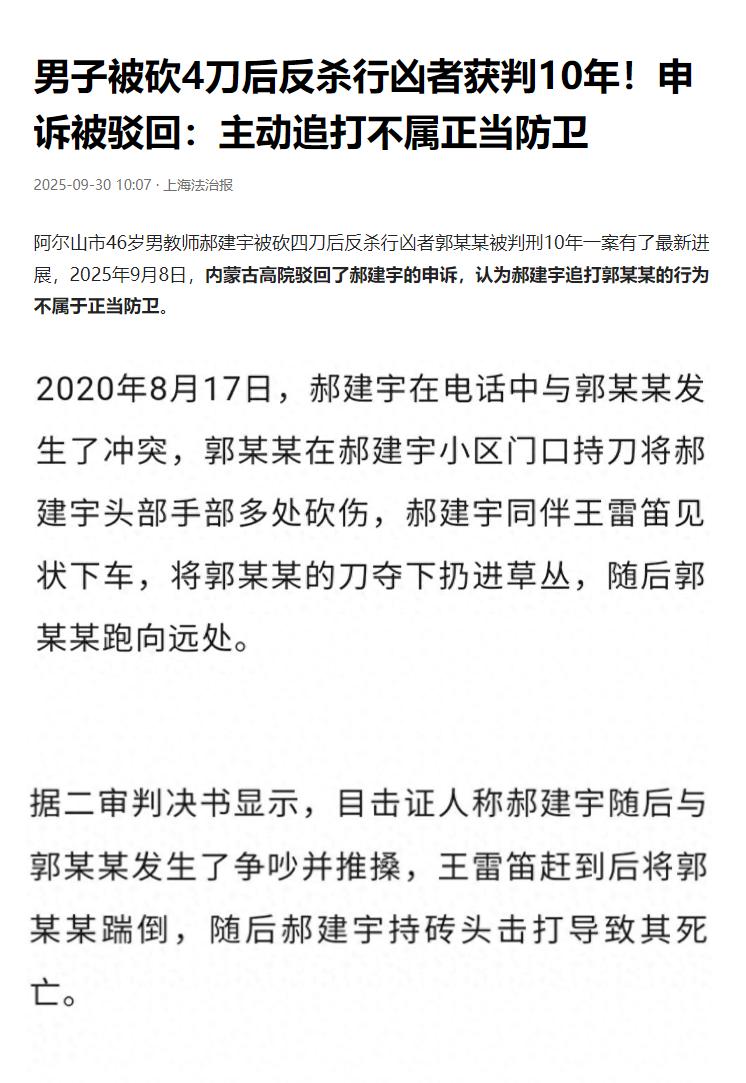 男子被砍4刀后反杀行凶者获判10年！申诉被驳回：主动追打不属正当防卫

2025-09-30 10:07 · 上海法治报

阿尔山市46岁男教师郝建宇被砍四刀后反杀行凶者郭某某被判刑10年一案有了最新进展，2025年9月8日，内蒙古高院驳回了郝建宇的申诉，认为郝建宇追打郭某某的行为不属于正当防卫。

2020年8月17日，郝建宇在电话中与郭某某发生了冲突，郭某某在郝建宇小区门口持刀将郝建宇头部手部多处砍伤，郝建宇同伴王雷笛见状下车，将郭某某的刀夺下扔进草丛，随后郭某某跑向远处。

据二审判决书显示，目击证人称郝建宇随后与郭某某发生了争吵并推搡，王雷笛赶到后将郭某某踹倒，随后郝建宇持砖头击打导致其死亡。